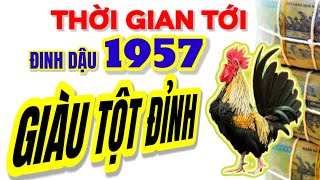 THỜI GIAN TỚI
ĐINH DẬU 1957
GIÀU TỘT ĐỈNH